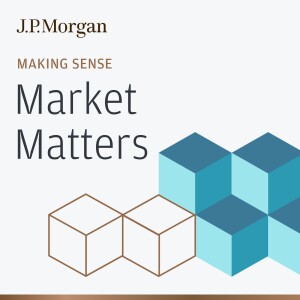 J.P.Morgan

MAKING SENSE

Market Matters